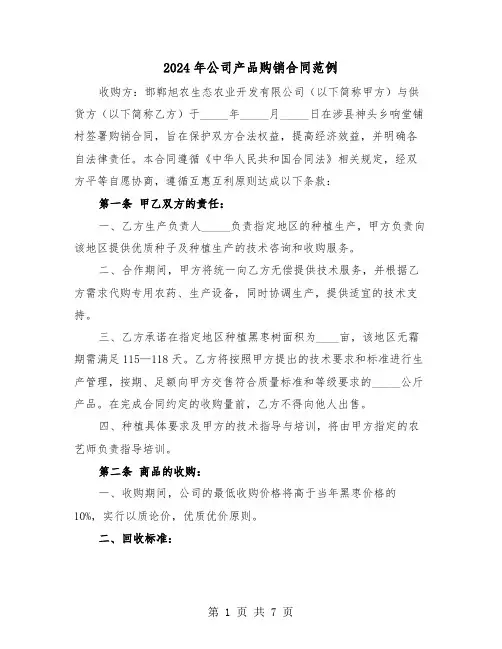 2024年公司产品购销合同范例

收购方：邯郸旭农生态农业开发有限公司（以下简称甲方）与供货方（以下简称乙方）于_____年_____月_____日在涉县神头乡响堂铺村签署购销合同，旨在保护双方合法权益，提高经济效益，并明确各自法律责任。本合同遵循《中华人民共和国合同法》相关规定，经双方平等自愿协商，遵循互惠互利原则达成以下条款：

第一条 甲乙双方的责任：

一、乙方生产负责人_____负责指定地区的种植生产，甲方负责向该地区提供优质种子及种植生产的技术咨询和收购服务。

二、合作期间，甲方将统一向乙方无偿提供技术服务，并根据乙方需求代购专用农药、生产设备，同时协调生产，提供适宜的技术支持。

三、乙方承诺在指定地区种植黑枣树面积为____亩，该地区无霜期需满足115—118天。乙方将按照甲方提出的技术要求和标准进行生产管理，按期、足额向甲方交售符合质量标准和等级要求的_____公斤产品。在完成合同约定的收购量前，乙方不得向他人出售。

四、种植具体要求及甲方的技术指导与培训，将由甲方指定的农艺师负责指导培训。

第二条 商品的收购：

一、收购期间，公司的最低收购价格将高于当年黑枣价格的10%，实行以质论价，优质优价原则。

二、回收标准：

第 1 页 共 7 页